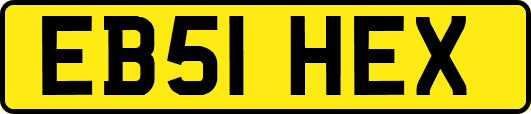 EB51 HEX